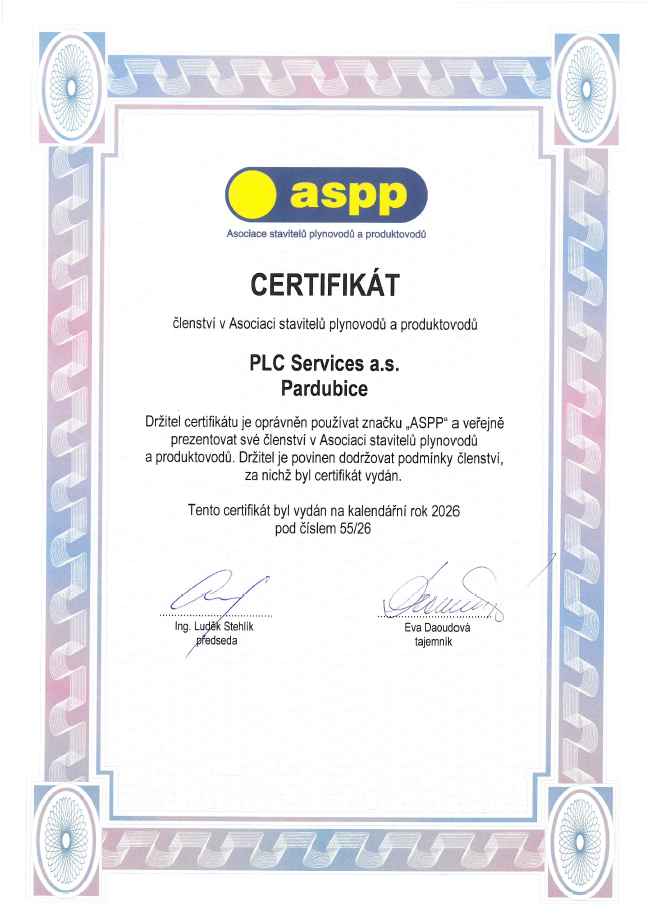 aspp
Asociace stavitelů plynovodů a produktovodů

CERTIFIKÁT

členství v Asociaci stavitelů plynovodů a produktovodů

PLC Services a.s.
Pardubice

Držitel certifikátu je oprávněn používat značku „ASPP“ a veřejně prezentovat své členství v Asociaci stavitelů plynovodů a produktovodů. Držitel je povinen dodržovat podmínky členství, za nichž byl certifikát vydán.

Tento certifikát byl vydán na kalendářní rok 2026 pod číslem 55/26

Ing. Luděk Stehlík
předseda

Eva Daoudová
tajemník